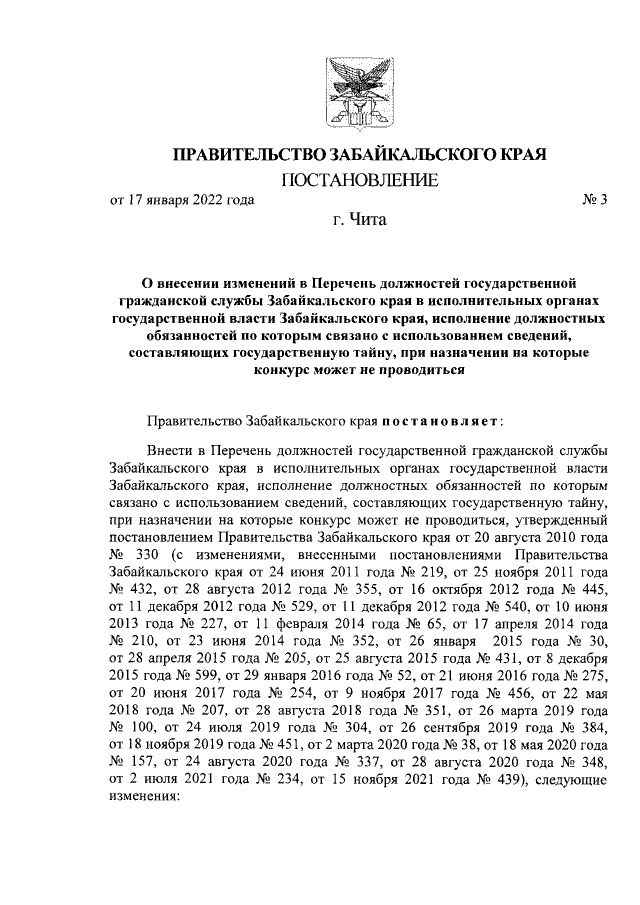 ПРАВИТЕЛЬСТВО ЗАБАЙКАЛЬСКОГО КРАЯ

ПОСТАНОВЛЕНИЕ

от 17 января 2022 года № 3

г. Чита

О внесении изменений в Перечень должностей государственной гражданской службы Забайкальского края в исполнительных органах государственной власти Забайкальского края, исполнение должностных обязанностей по которым связано с использованием сведений, составляющих государственную тайну, при назначении на которые конкурс может не проводиться

Правительство Забайкальского края постановляет:

Внести в Перечень должностей государственной гражданской службы Забайкальского края в исполнительных органах государственной власти Забайкальского края, исполнение должностных обязанностей по которым связано с использованием сведений, составляющих государственную тайну, при назначении на которые конкурс может не проводиться, утвержденный постановлением Правительства Забайкальского края от 20 августа 2010 года № 330 (с изменениями, внесенными постановлениями Правительства Забайкальского края от 24 июня 2011 года № 219, от 25 ноября 2011 года № 432, от 28 августа 2012 года № 355, от 16 октября 2012 года № 445, от 11 декабря 2012 года № 529, от 11 декабря 2012 года № 540, от 10 июня 2013 года № 227, от 11 февраля 2014 года № 65, от 17 апреля 2014 года № 210, от 23 июня 2014 года № 352, от 26 января 2015 года № 30, от 28 апреля 2015 года № 205, от 25 августа 2015 года № 431, от 8 декабря 2015 года № 599, от 29 января 2016 года № 52, от 21 июня 2016 года № 275, от 20 июня 2017 года № 254, от 9 ноября 2017 года № 456, от 22 мая 2018 года № 207, от 28 августа 2018 года № 351, от 26 марта 2019 года № 100, от 24 июля 2019 года № 304, от 26 сентября 2019 года № 384, от 18 ноября 2019 года № 451, от 2 марта 2020 года № 38, от 18 мая 2020 года № 157, от 24 августа 2020 года № 337, от 28 августа 2020 года № 348, от 2 июля 2021 года № 234, от 15 ноября 2021 года № 439), следующие изменения: